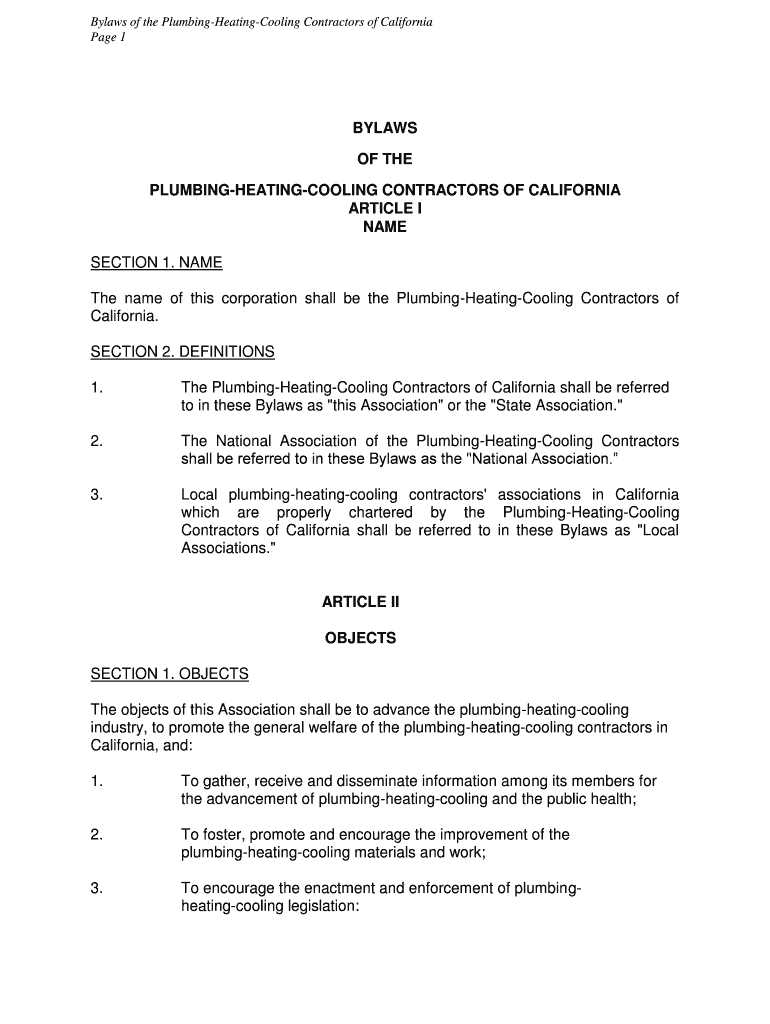 Bylaws of the Plumbing-Heating-Cooling Contractors of California
Page 1

BYLAWS

OF THE

PLUMBING-HEATING-COOLING CONTRACTORS OF CALIFORNIA
ARTICLE I
NAME

SECTION 1. NAME

The name of this corporation shall be the Plumbing-Heating-Cooling Contractors of California.

SECTION 2. DEFINITIONS

1. The Plumbing-Heating-Cooling Contractors of California shall be referred to in these Bylaws as "this Association" or the "State Association."

2. The National Association of the Plumbing-Heating-Cooling Contractors shall be referred to in these Bylaws as the "National Association."

3. Local plumbing-heating-cooling contractors' associations in California which are properly chartered by the Plumbing-Heating-Cooling Contractors of California shall be referred to in these Bylaws as "Local Associations."

ARTICLE II

OBJECTS

SECTION 1. OBJECTS

The objects of this Association shall be to advance the plumbing-heating-cooling industry, to promote the general welfare of the plumbing-heating-cooling contractors in California, and:

1. To gather, receive and disseminate information among its members for the advancement of plumbing-heating-cooling and the public health;

2. To foster, promote and encourage the improvement of the plumbing-heating-cooling materials and work;

3. To encourage the enactment and enforcement of plumbing-heating-cooling legislation: